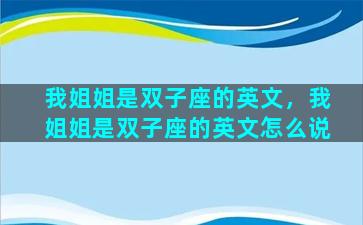 我姐姐是双子座的英文，我姐姐是双子座的英文怎么说